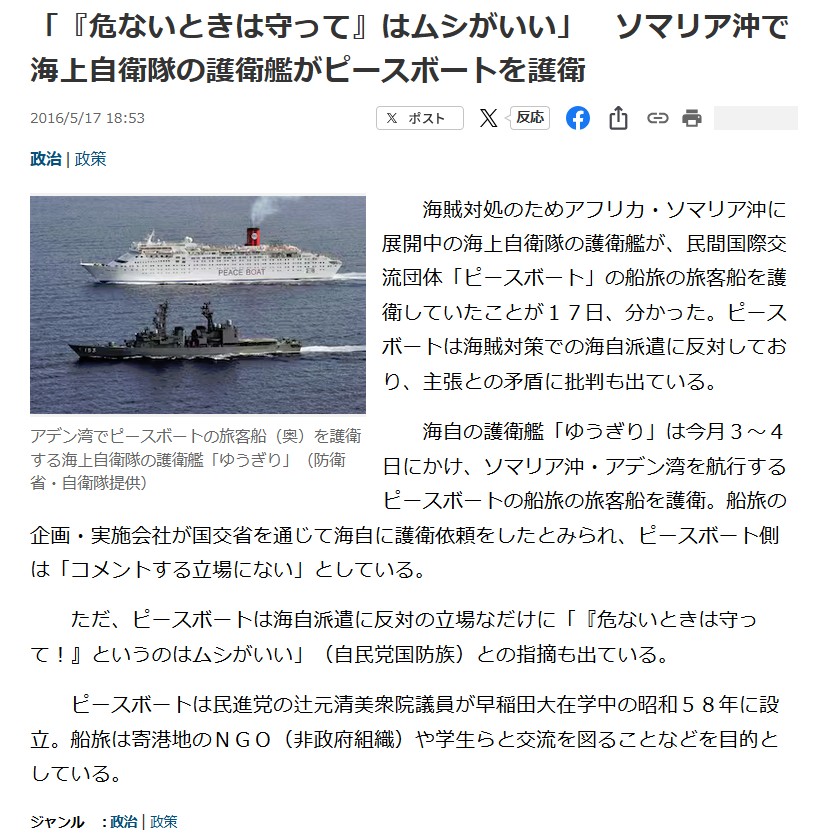 「『危ないときは守って』はムシがいい」　ソマリア沖で海上自衛隊の護衛艦がピースボートを護衛

2016/5/17 18:53

ポスト　反応

政治 | 政策

PEACE BOAT

アデン湾でピースボートの旅客船（奥）を護衛する海上自衛隊の護衛艦「ゆうぎり」（防衛省・自衛隊提供）

海賊対処のためアフリカ・ソマリア沖に展開中の海上自衛隊の護衛艦が、民間国際交流団体「ピースボート」の船旅の旅客船を護衛していたことが１７日、分かった。ピースボートは海賊対策での海自派遣に反対しており、主張との矛盾に批判も出ている。

海自の護衛艦「ゆうぎり」は今月３～４日にかけ、ソマリア沖・アデン湾を航行するピースボートの船旅の旅客船を護衛。船旅の企画・実施会社が国交省を通じて海自に護衛依頼をしたとみられ、ピースボート側は「コメントする立場にない」としている。

ただ、ピースボートは海自派遣に反対の立場なだけに「『危ないときは守って！』というのはムシがいい」（自民党国防族）との指摘も出ている。

ピースボートは民進党の辻元清美衆院議員が早稲田大在学中の昭和５８年に設立。船旅は寄港地のＮＧＯ（非政府組織）や学生らと交流を図ることなどを目的としている。

ジャンル　：政治 | 政策